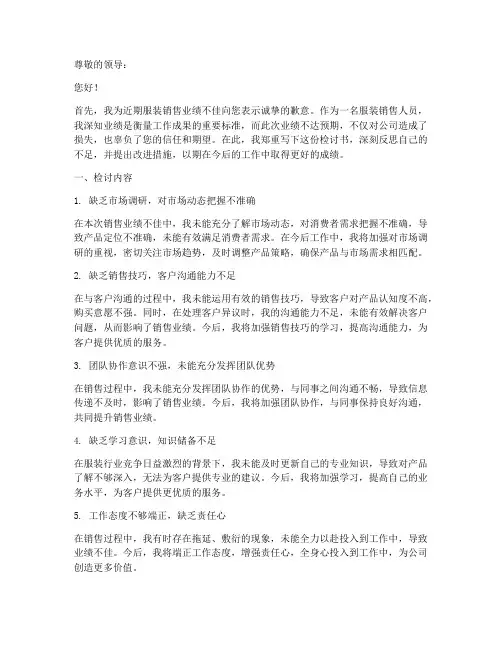 尊敬的领导：

您好！

首先，我为近期服装销售业绩不佳向您表示诚挚的歉意。作为一名服装销售人员，我深知业绩是衡量工作成果的重要标准，而此次业绩不达预期，不仅对公司造成了损失，也辜负了您的信任和期望。在此，我郑重写下这份检讨书，深刻反思自己的不足，并提出改进措施，以期在今后的工作中取得更好的成绩。

一、检讨内容

1. 缺乏市场调研，对市场动态把握不准确

在本次销售业绩不佳中，我未能充分了解市场动态，对消费者需求把握不准确，导致产品定位不准确，未能有效满足消费者需求。在今后工作中，我将加强对市场调研的重视，密切关注市场趋势，及时调整产品策略，确保产品与市场需求相匹配。

2. 缺乏销售技巧，客户沟通能力不足

在与客户沟通的过程中，我未能运用有效的销售技巧，导致客户对产品认知度不高，购买意愿不强。同时，在处理客户异议时，我的沟通能力不足，未能有效解决客户问题，从而影响了销售业绩。今后，我将加强销售技巧的学习，提高沟通能力，为客户提供优质的服务。

3. 团队协作意识不强，未能充分发挥团队优势

在销售过程中，我未能充分发挥团队协作的优势，与同事之间沟通不畅，导致信息传递不及时，影响了销售业绩。今后，我将加强团队协作，与同事保持良好沟通，共同提升销售业绩。

4. 缺乏学习意识，知识储备不足

在服装行业竞争日益激烈的背景下，我未能及时更新自己的专业知识，导致对产品了解不够深入，无法为客户提供专业的建议。今后，我将加强学习，提高自己的业务水平，为客户提供更优质的服务。

5. 工作态度不够端正，缺乏责任心

在销售过程中，我有时存在拖延、敷衍的现象，未能全力以赴投入到工作中，导致业绩不佳。今后，我将端正工作态度，增强责任心，全身心投入到工作中，为公司创造更多价值。